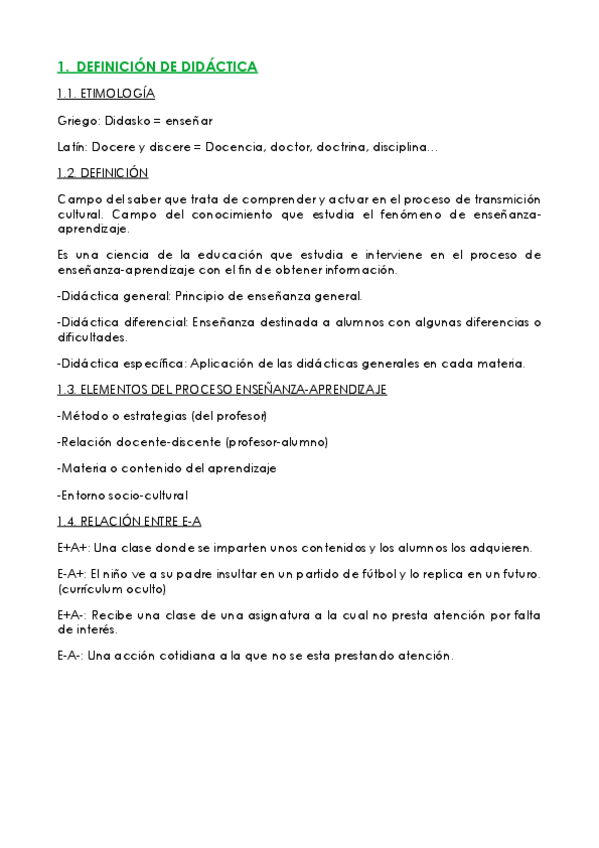 1. DEFINICIÓN DE DIDÁCTICA

1.1. ETIMOLOGÍA

Griego: Didasko = enseñar

Latín: Docere y discere = Docencia, doctor, doctrina, disciplina…

1.2. DEFINICIÓN

Campo del saber que trata de comprender y actuar en el proceso de transmición cultural. Campo del conocimiento que estudia el fenómeno de enseñanza-aprendizaje.

Es una ciencia de la educación que estudia e interviene en el proceso de enseñanza-aprendizaje con el fin de obtener información.

-Didáctica general: Principio de enseñanza general.

-Didáctica diferencial: Enseñanza destinada a alumnos con algunas diferencias o dificultades.

-Didáctica específica: Aplicación de las didácticas generales en cada materia.

1.3. ELEMENTOS DEL PROCESO ENSEÑANZA-APRENDIZAJE

-Método o estrategias (del profesor)

-Relación docente-discente (profesor-alumno)

-Materia o contenido del aprendizaje

-Entorno socio-cultural

1.4. RELACIÓN ENTRE E-A

E+A+: Una clase donde se imparten unos contenidos y los alumnos los adquieren.

E-A+: El niño ve a su padre insultar en un partido de fútbol y lo replica en un futuro. (currículum oculto)

E+A-: Recibe una clase de una asignatura a la cual no presta atención por falta de interés.

E-A-: Una acción cotidiana a la que no se esta prestando atención.